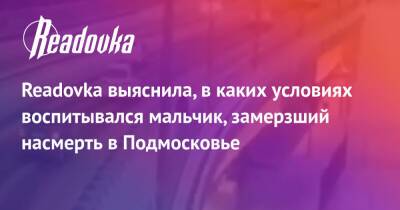 Readovka

Readovka выяснила, в каких условиях воспитывался мальчик, замерзший насмерть в Подмосковье